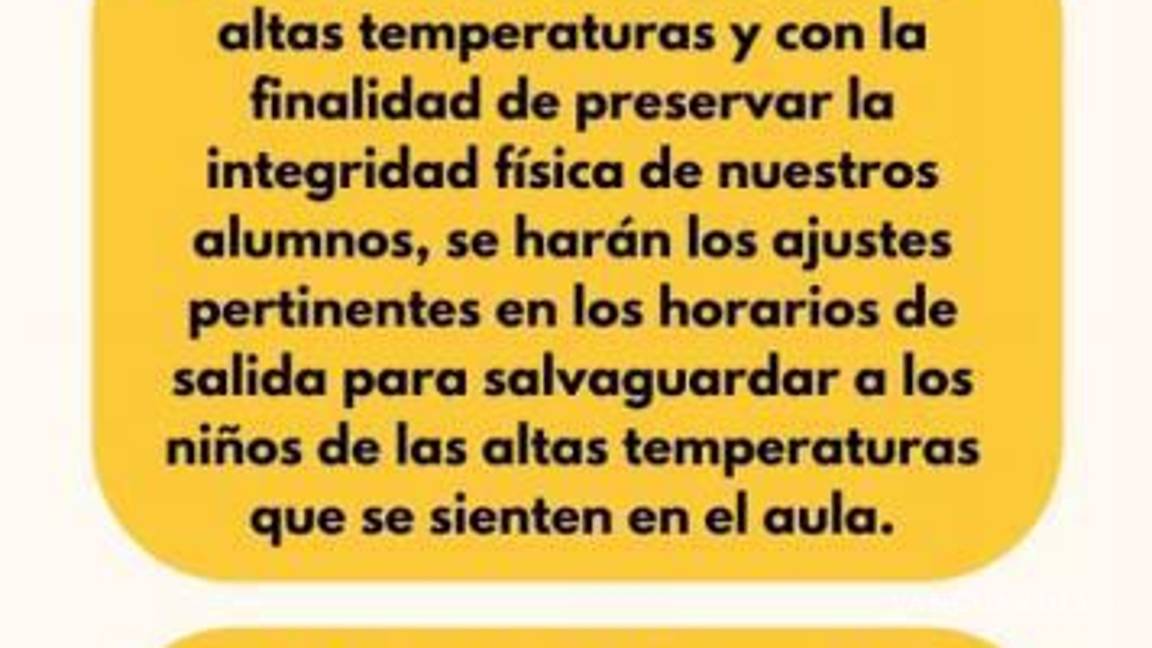 altas temperaturas y con la finalidad de preservar la integridad física de nuestros alumnos, se harán los ajustes pertinentes en los horarios de salida para salvaguardar a los niños de las altas temperaturas que se sienten en el aula.